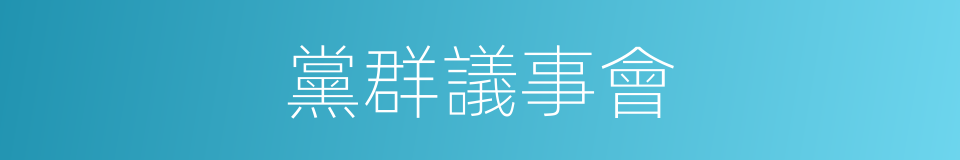 黨群議事會